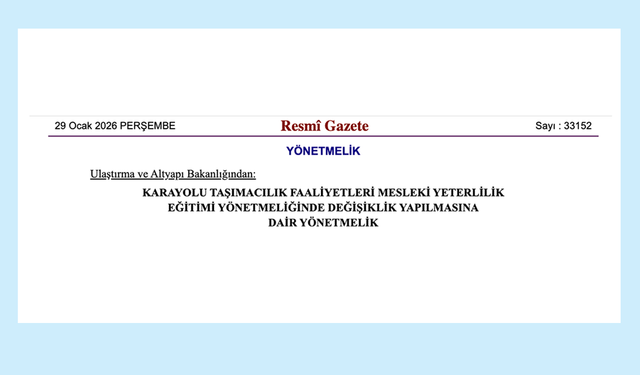 29 Ocak 2026 PERŞEMBE

Resmî Gazete

Sayı : 33152

YÖNETMELİK

Ulaştırma ve Altyapı Bakanlığından:

KARAYOLU TAŞIMACILIK FAALİYETLERİ MESLEKİ YETERLİLİK EĞİTİMİ YÖNETMELİĞİNDE DEĞİŞİKLİK YAPILMASINA DAİR YÖNETMELİK